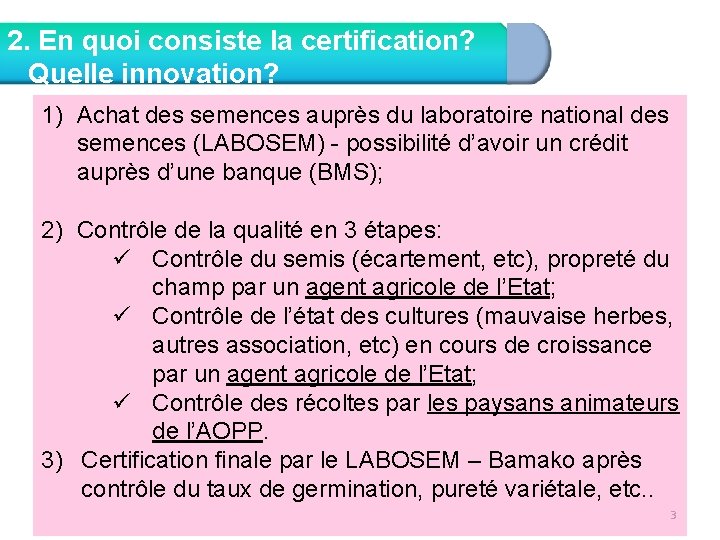 2. En quoi consiste la certification? Quelle innovation?

1) Achat des semences auprès du laboratoire national des semences (LABOSEM) - possibilité d'avoir un crédit auprès d'une banque (BMS);

2) Contrôle de la qualité en 3 étapes:
✓ Contrôle du semis (écartement, etc), propreté du champ par un agent agricole de l'Etat;
✓ Contrôle de l'état des cultures (mauvaise herbes, autres association, etc) en cours de croissance par un agent agricole de l'Etat;
✓ Contrôle des récoltes par les paysans animateurs de l'AOPP.

3) Certification finale par le LABOSEM – Bamako après contrôle du taux de germination, pureté variétale, etc..

3